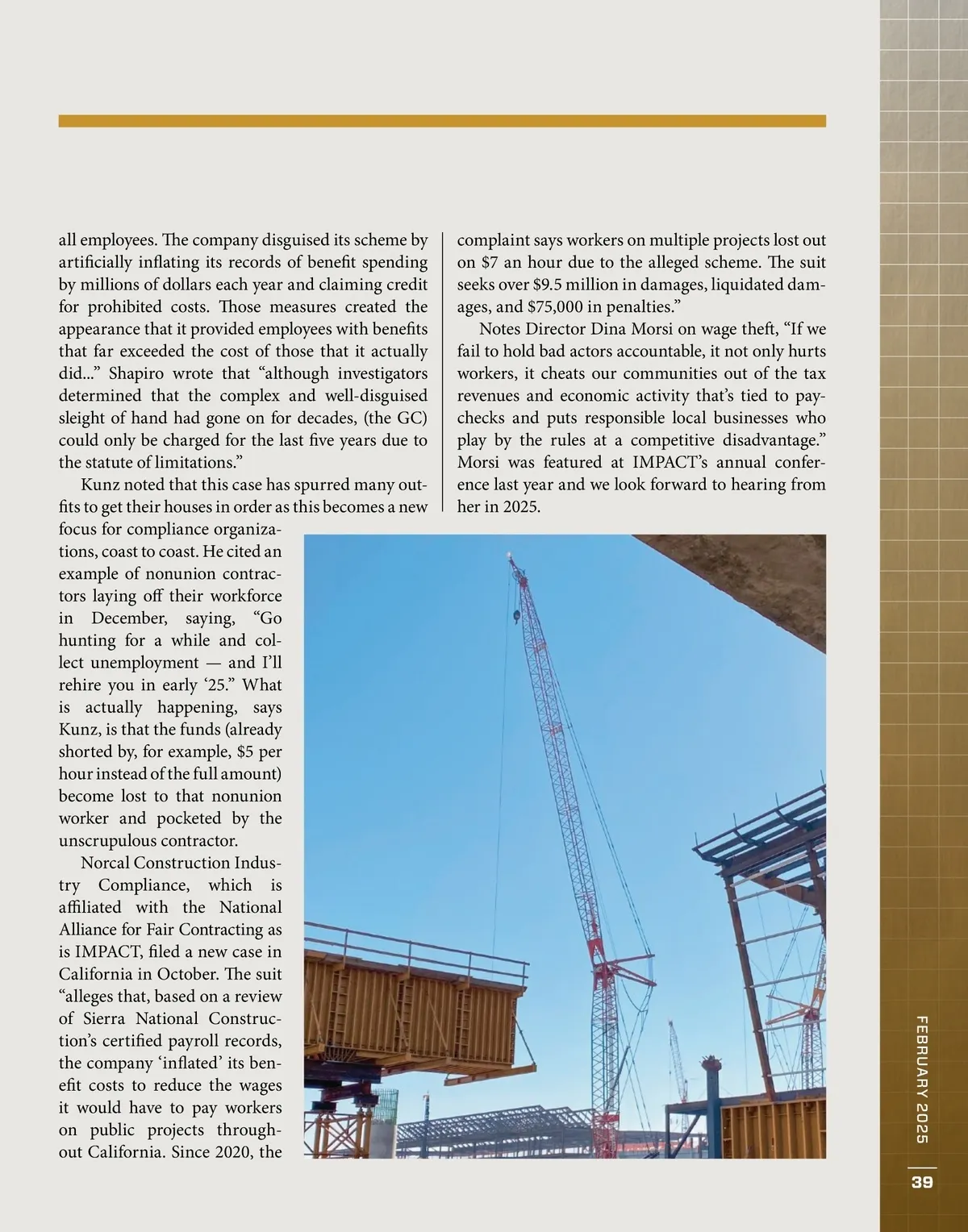 all employees. The company disguised its scheme by artificially inflating its records of benefit spending by millions of dollars each year and claiming credit for prohibited costs. Those measures created the appearance that it provided employees with benefits that far exceeded the cost of those that it actually did...” Shapiro wrote that “although investigators determined that the complex and well-disguised sleight of hand had gone on for decades, (the GC) could only be charged for the last five years due to the statute of limitations.”

Kunz noted that this case has spurred many outfits to get their houses in order as this becomes a new focus for compliance organizations, coast to coast. He cited an example of nonunion contractors laying off their workforce in December, saying, “Go hunting for a while and collect unemployment — and I’ll rehire you in early ‘25.” What is actually happening, says Kunz, is that the funds (already shorted by, for example, $5 per hour instead of the full amount) become lost to that nonunion worker and pocketed by the unscrupulous contractor.

Norcal Construction Industry Compliance, which is affiliated with the National Alliance for Fair Contracting as is IMPACT, filed a new case in California in October. The suit “alleges that, based on a review of Sierra National Construction’s certified payroll records, the company ‘inflated’ its benefit costs to reduce the wages it would have to pay workers on public projects throughout California. Since 2020, the complaint says workers on multiple projects lost out on $7 an hour due to the alleged scheme. The suit seeks over $9.5 million in damages, liquidated damages, and $75,000 in penalties.”

Notes Director Dina Morsi on wage theft, “If we fail to hold bad actors accountable, it not only hurts workers, it cheats our communities out of the tax revenues and economic activity that’s tied to paychecks and puts responsible local businesses who play by the rules at a competitive disadvantage.” Morsi was featured at IMPACT’s annual conference last year and we look forward to hearing from her in 2025.

FEBRUARY 2025

39